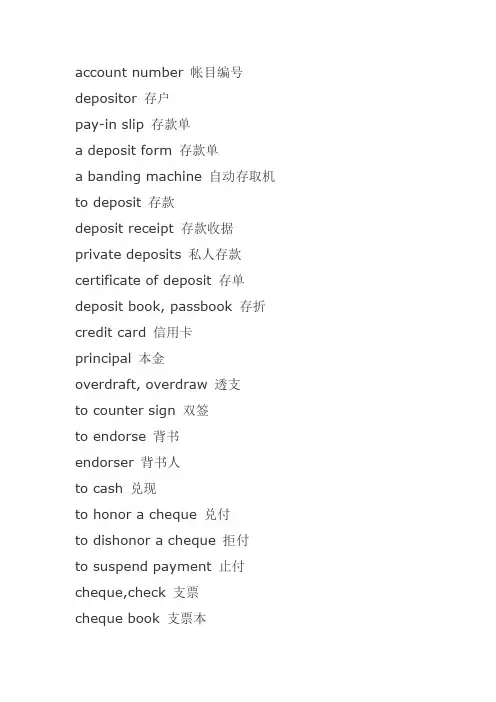 account number 帐目编号
depositor 存户
pay-in slip 存款单
a deposit form 存款单
a banding machine 自动存取机
to deposit 存款
deposit receipt 存款收据
private deposits 私人存款
certificate of deposit 存单
deposit book, passbook 存折
credit card 信用卡
principal 本金
overdraft, overdraw 透支
to counter sign 双签
to endorse 背书
endorser 背书人
to cash 兑现
to honor a cheque 兑付
to dishonor a cheque 拒付
to suspend payment 止付
cheque,check 支票
cheque book 支票本